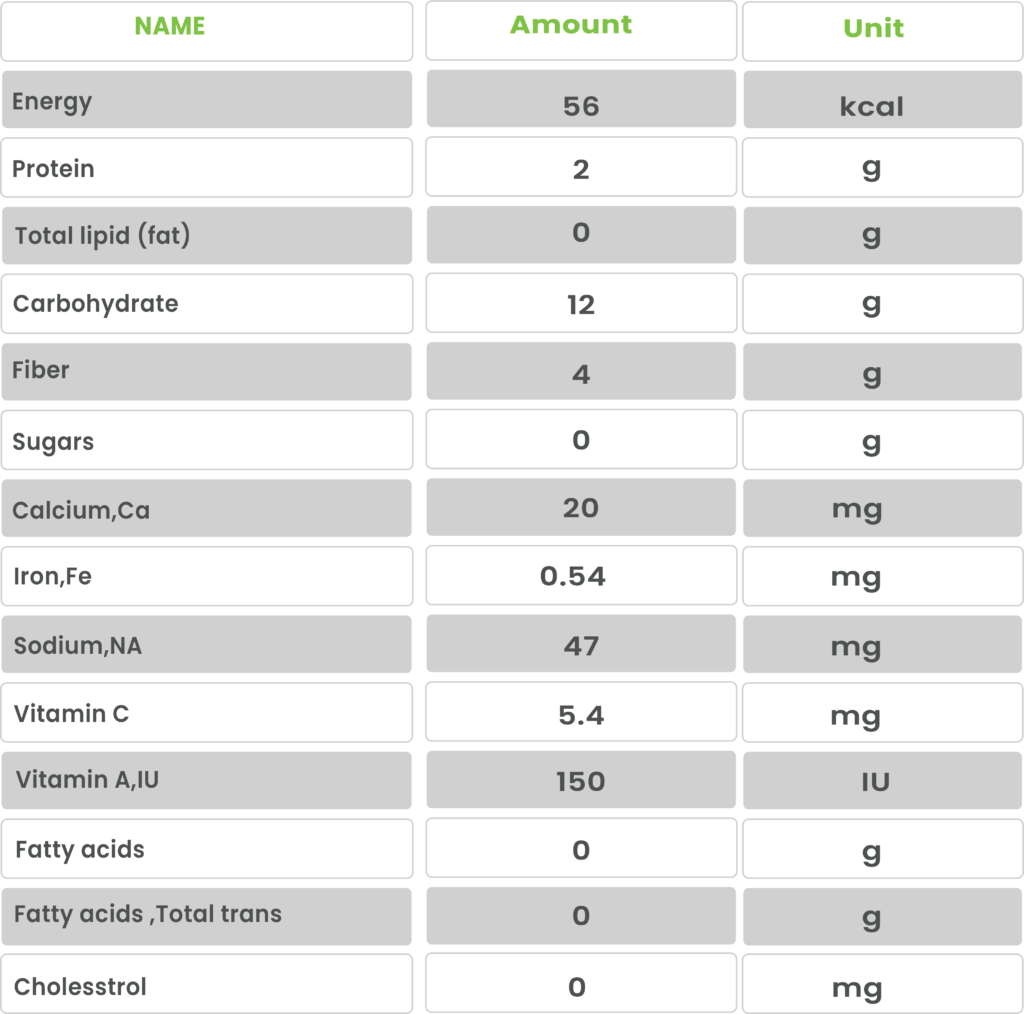 | NAME | Amount | Unit |
|---|---|---|
| Energy | 56 | kcal |
| Protein | 2 | g |
| Total lipid (fat) | 0 | g |
| Carbohydrate | 12 | g |
| Fiber | 4 | g |
| Sugars | 0 | g |
| Calcium,Ca | 20 | mg |
| Iron,Fe | 0.54 | mg |
| Sodium,NA | 47 | mg |
| Vitamin C | 5.4 | mg |
| Vitamin A,IU | 150 | IU |
| Fatty acids | 0 | g |
| Fatty acids ,Total trans | 0 | g |
| Cholesstrol | 0 | mg |